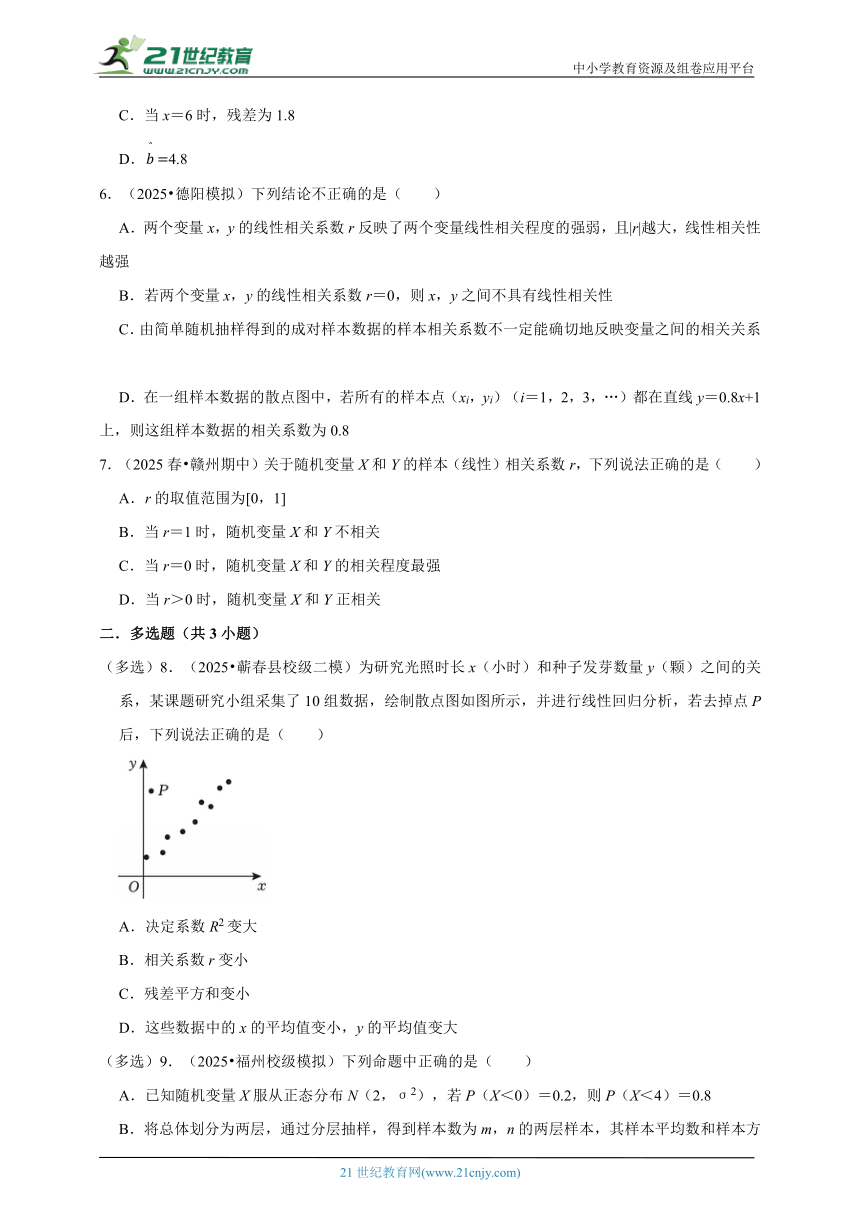 21世纪教育
www.21cnjy.com
中小学教育资源及组卷应用平台

C．当 $x=6$ 时，残差为 1.8

D．$\hat{b}=4.8$

6．（2025•德阳模拟）下列结论不正确的是（　　）

A．两个变量 $x$，$y$ 的线性相关系数 $r$ 反映了两个变量线性相关程度的强弱，且$|r|$越大，线性相关性越强

B．若两个变量 $x$，$y$ 的线性相关系数 $r=0$，则 $x$，$y$ 之间不具有线性相关性

C．由简单随机抽样得到的成对样本数据的样本相关系数不一定能确切地反映变量之间的相关关系

D．在一组样本数据的散点图中，若所有的样本点（$x_i$，$y_i$）（$i=1$，2，3，…）都在直线 $y=0.8x+1$ 上，则这组样本数据的相关系数为 0.8

7．（2025 春•赣州期中）关于随机变量 $X$ 和 $Y$ 的样本（线性）相关系数 $r$，下列说法正确的是（　　）

A．$r$ 的取值范围为[0，1]

B．当 $r=1$ 时，随机变量 $X$ 和 $Y$ 不相关

C．当 $r=0$ 时，随机变量 $X$ 和 $Y$ 的相关程度最强

D．当 $r>0$ 时，随机变量 $X$ 和 $Y$ 正相关

二．多选题（共 3 小题）

（多选）8．（2025•蕲春县校级二模）为研究光照时长 $x$（小时）和种子发芽数量 $y$（颗）之间的关系，某课题研究小组采集了 10 组数据，绘制散点图如图所示，并进行线性回归分析，若去掉点 $P$ 后，下列说法正确的是（　　）

y
P
O
x

A．决定系数 $R^2$ 变大

B．相关系数 $r$ 变小

C．残差平方和变小

D．这些数据中的 $x$ 的平均值变小，$y$ 的平均值变大

（多选）9．（2025•福州校级模拟）下列命题中正确的是（　　）

A．已知随机变量 $X$ 服从正态分布 $N$（2，$\sigma^2$），若 $P$（$X<0$）$=0.2$，则 $P$（$X<4$）$=0.8$

B．将总体划分为两层，通过分层抽样，得到样本数为 $m$，$n$ 的两层样本，其样本平均数和样本方

21 世纪教育网(www.21cnjy.com)